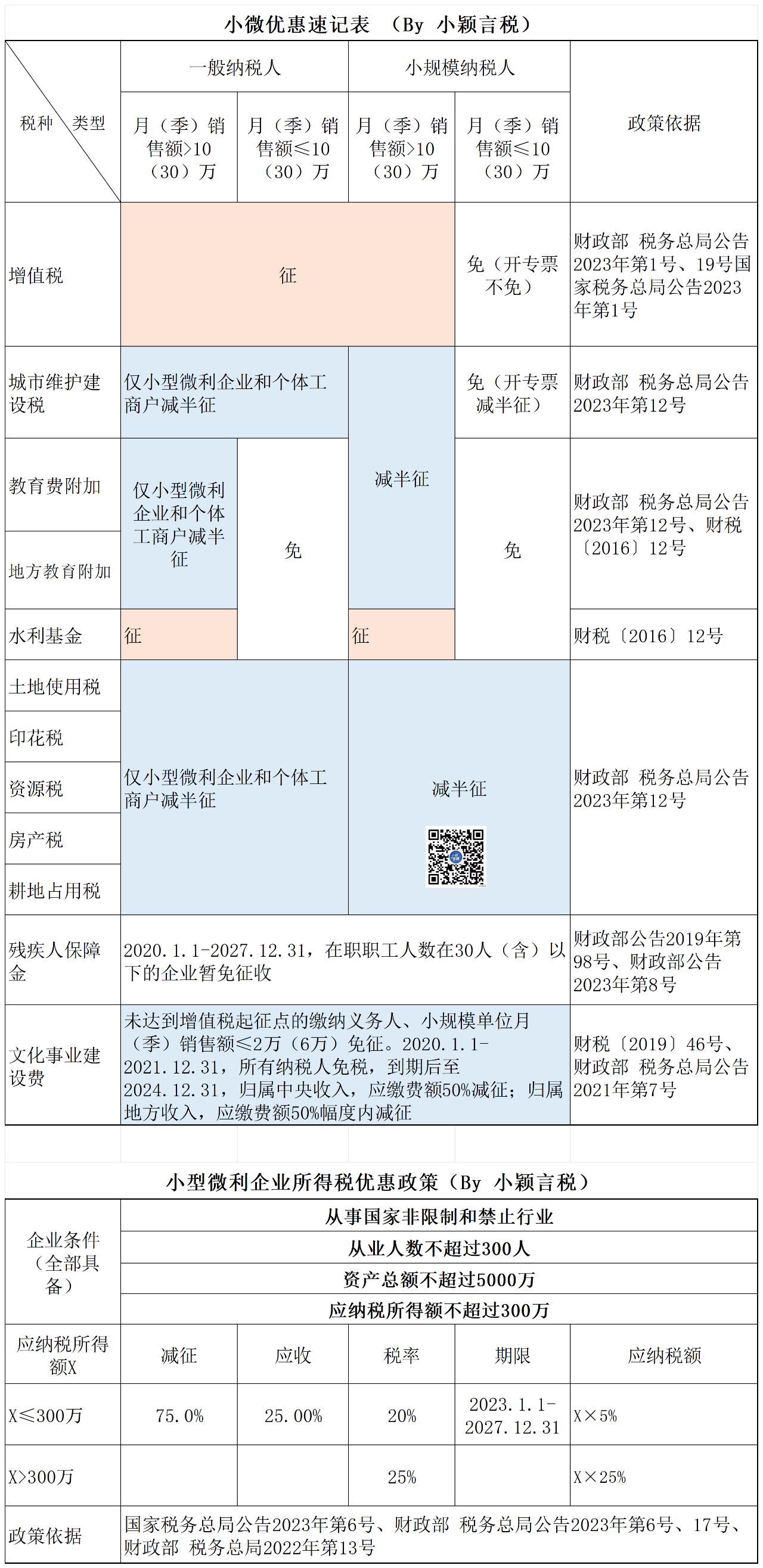 小微优惠速记表 （By 小颖言税）

| 税种 类型 | 一般纳税人 月（季）销售额>10（30）万 | 一般纳税人 月（季）销售额≤10（30）万 | 小规模纳税人 月（季）销售额>10（30）万 | 小规模纳税人 月（季）销售额≤10（30）万 | 政策依据 |
|---|---|---|---|---|---|
| 增值税 | 征 | 征 | 征 | 免（开专票不免） | 财政部 税务总局公告2023年第1号、19号国家税务总局公告2023年第1号 |
| 城市维护建设税 | 仅小型微利企业和个体工商户减半征 | 仅小型微利企业和个体工商户减半征 | 减半征 | 免（开专票减半征） | 财政部 税务总局公告2023年第12号 |
| 教育费附加 | 仅小型微利企业和个体工商户减半征 | 免 | 减半征 | 免 | 财政部 税务总局公告2023年第12号、财税〔2016〕12号 |
| 地方教育附加 | 仅小型微利企业和个体工商户减半征 | 免 | 减半征 | 免 | 财政部 税务总局公告2023年第12号、财税〔2016〕12号 |
| 水利基金 | 征 | 免 | 征 | 免 | 财税〔2016〕12号 |
| 土地使用税 | 仅小型微利企业和个体工商户减半征 | 仅小型微利企业和个体工商户减半征 | 减半征 | 减半征 | 财政部 税务总局公告2023年第12号 |
| 印花税 | 仅小型微利企业和个体工商户减半征 | 仅小型微利企业和个体工商户减半征 | 减半征 | 减半征 | 财政部 税务总局公告2023年第12号 |
| 资源税 | 仅小型微利企业和个体工商户减半征 | 仅小型微利企业和个体工商户减半征 | 减半征 | 减半征 | 财政部 税务总局公告2023年第12号 |
| 房产税 | 仅小型微利企业和个体工商户减半征 | 仅小型微利企业和个体工商户减半征 | 减半征 | 减半征 | 财政部 税务总局公告2023年第12号 |
| 耕地占用税 | 仅小型微利企业和个体工商户减半征 | 仅小型微利企业和个体工商户减半征 | 减半征 | 减半征 | 财政部 税务总局公告2023年第12号 |
| 残疾人保障金 | 2020.1.1-2027.12.31，在职职工人数在30人（含）以下的企业暂免征收 | | | | 财政部公告2019年第98号、财政部公告2023年第8号 |
| 文化事业建设费 | 未达到增值税起征点的缴纳义务人、小规模单位月（季）销售额≤2万（6万）免征。2020.1.1-2021.12.31，所有纳税人免税，到期后至2024.12.31，归属中央收入，应缴费额50%减征；归属地方收入，应缴费额50%幅度内减征 | | | | 财税〔2019〕46号、财政部 税务总局公告2021年第7号 |

小型微利企业所得税优惠政策（By 小颖言税）

| 企业条件（全部具备） | 从事国家非限制和禁止行业 | | | | |
|---|---|---|---|---|---|
| | 从业人数不超过300人 | | | | |
| | 资产总额不超过5000万 | | | | |
| | 应纳税所得额不超过300万 | | | | |
| 应纳税所得额X | 减征 | 应收 | 税率 | 期限 | 应纳税额 |
| X≤300万 | 75.0% | 25.00% | 20% | 2023.1.1-2027.12.31 | X×5% |
| X>300万 | | | 25% | | X×25% |
| 政策依据 | 国家税务总局公告2023年第6号、财政部 税务总局公告2023年第6号、17号、财政部 税务总局2022年第13号 | | | | |